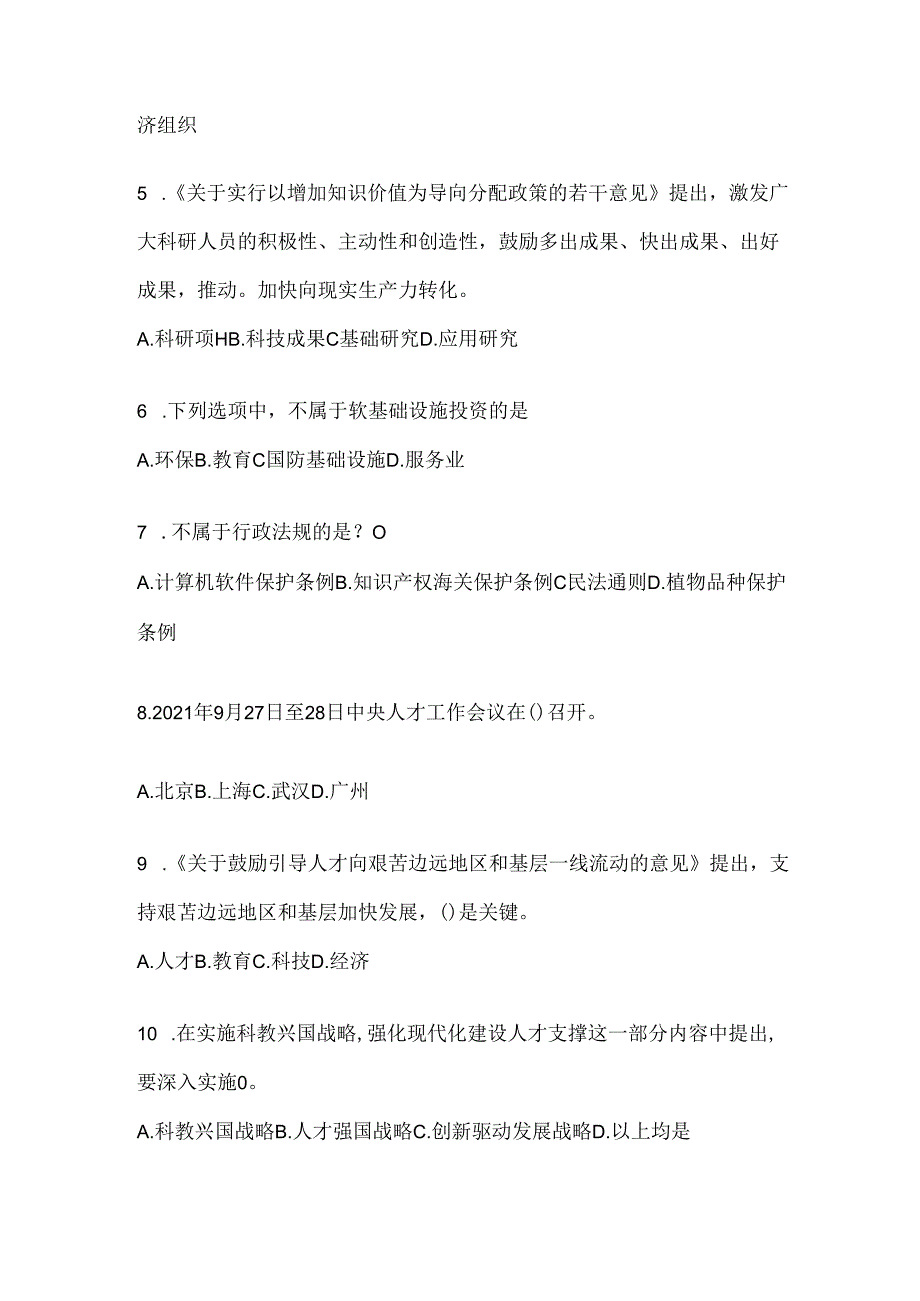 济组织

5 .《关于实行以增加知识价值为导向分配政策的若干意见》提出，激发广大科研人员的积极性、主动性和创造性，鼓励多出成果、快出成果、出好成果，推动。加快向现实生产力转化。

A.科研项HB.科技成果C基础研究D.应用研究

6 .下列选项中，不属于软基础设施投资的是

A.环保B.教育C国防基础设施D.服务业

7 .不属于行政法规的是？O

A.计算机软件保护条例B.知识产权海关保护条例C民法通则D.植物品种保护条例

8.2021年9月27日至28日中央人才工作会议在()召开。

A.北京B.上海C.武汉D.广州

9 .《关于鼓励引导人才向艰苦边远地区和基层一线流动的意见》提出，支持艰苦边远地区和基层加快发展，()是关键。

A.人才B.教育C.科技D.经济

10 .在实施科教兴国战略,强化现代化建设人才支撑这一部分内容中提出,要深入实施0。

A.科教兴国战略B.人才强国战略C.创新驱动发展战略D.以上均是